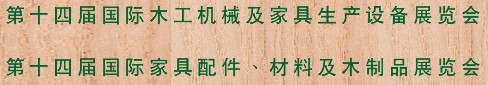 第十四届国际木工机械及家具生产设备展览会

第十四届国际家具配件、材料及木制品展览会